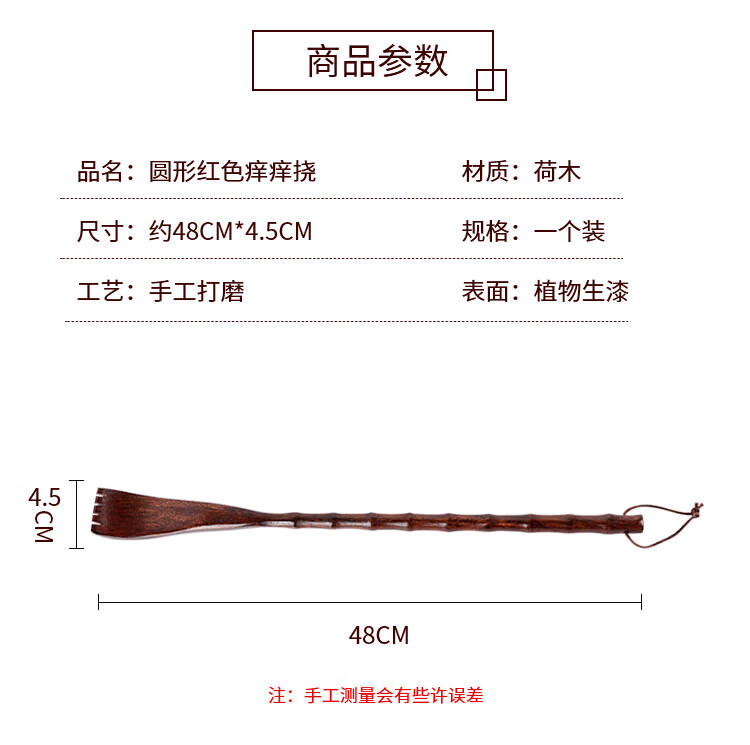 商品参数

品名：圆形红色痒痒挠 材质：荷木

尺寸：约48CM*4.5CM 规格：一个装

工艺：手工打磨 表面：植物生漆

4.5CM

48CM

注：手工测量会有些许误差